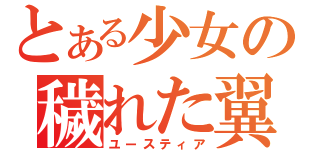 とある少女の穢れた翼
ユースティア